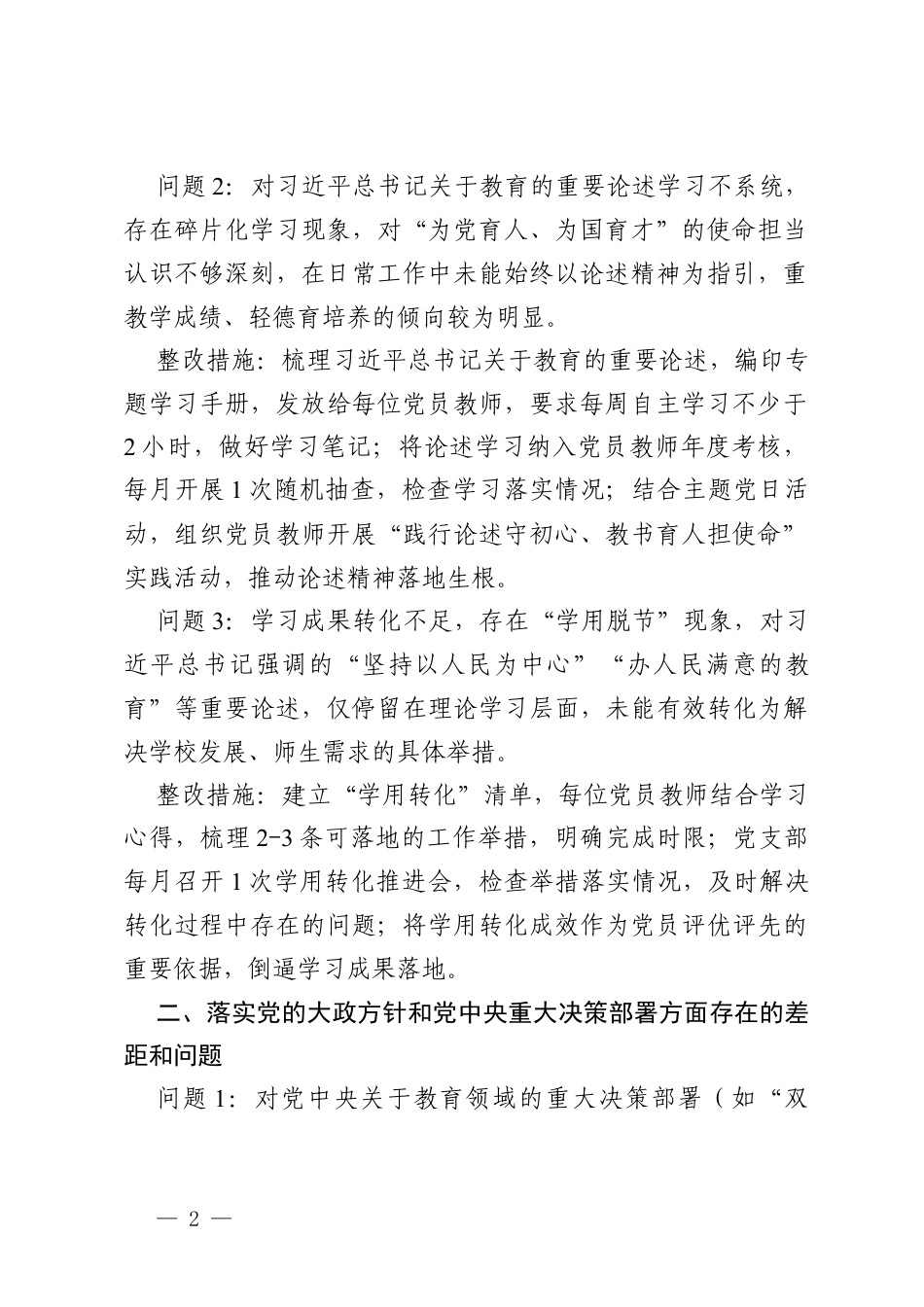 问题 2：对习近平总书记关于教育的重要论述学习不系统，存在碎片化学习现象，对“为党育人、为国育才”的使命担当认识不够深刻，在日常工作中未能始终以论述精神为指引，重教学成绩、轻德育培养的倾向较为明显。

整改措施：梳理习近平总书记关于教育的重要论述，编印专题学习手册，发放给每位党员教师，要求每周自主学习不少于 2 小时，做好学习笔记；将论述学习纳入党员教师年度考核，每月开展 1 次随机抽查，检查学习落实情况；结合主题党日活动，组织党员教师开展“践行论述守初心、教书育人担使命”实践活动，推动论述精神落地生根。

问题 3：学习成果转化不足，存在“学用脱节”现象，对习近平总书记强调的“坚持以人民为中心”“办人民满意的教育”等重要论述，仅停留在理论学习层面，未能有效转化为解决学校发展、师生需求的具体举措。

整改措施：建立“学用转化”清单，每位党员教师结合学习心得，梳理 2-3 条可落地的工作举措，明确完成时限；党支部每月召开 1 次学用转化推进会，检查举措落实情况，及时解决转化过程中存在的问题；将学用转化成效作为党员评优评先的重要依据，倒逼学习成果落地。

二、落实党的大政方针和党中央重大决策部署方面存在的差距和问题

问题 1：对党中央关于教育领域的重大决策部署（如“双

— 2 —